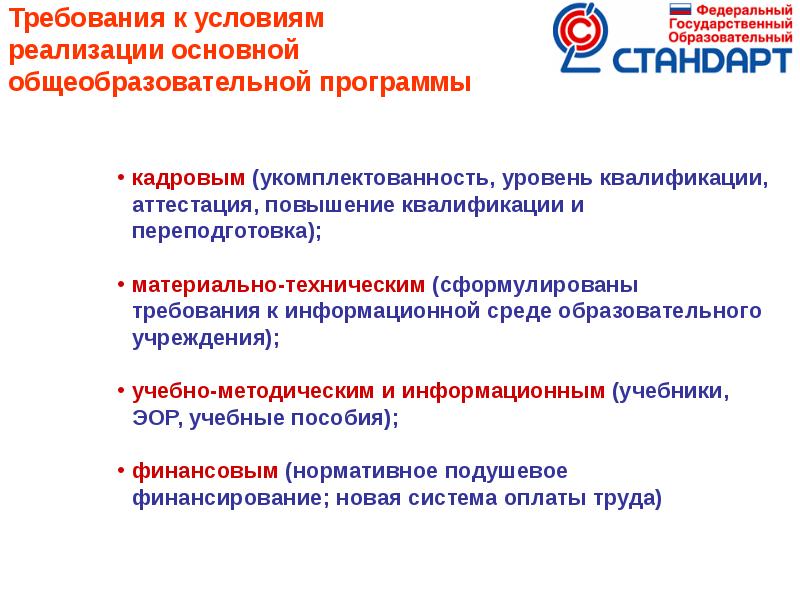 Требования к условиям реализации основной общеобразовательной программы

Федеральный Государственный Образовательный СТАНДАРТ

• кадровым (укомплектованность, уровень квалификации, аттестация, повышение квалификации и переподготовка);

• материально-техническим (сформулированы требования к информационной среде образовательного учреждения);

• учебно-методическим и информационным (учебники, ЭОР, учебные пособия);

• финансовым (нормативное подушевое финансирование; новая система оплаты труда)